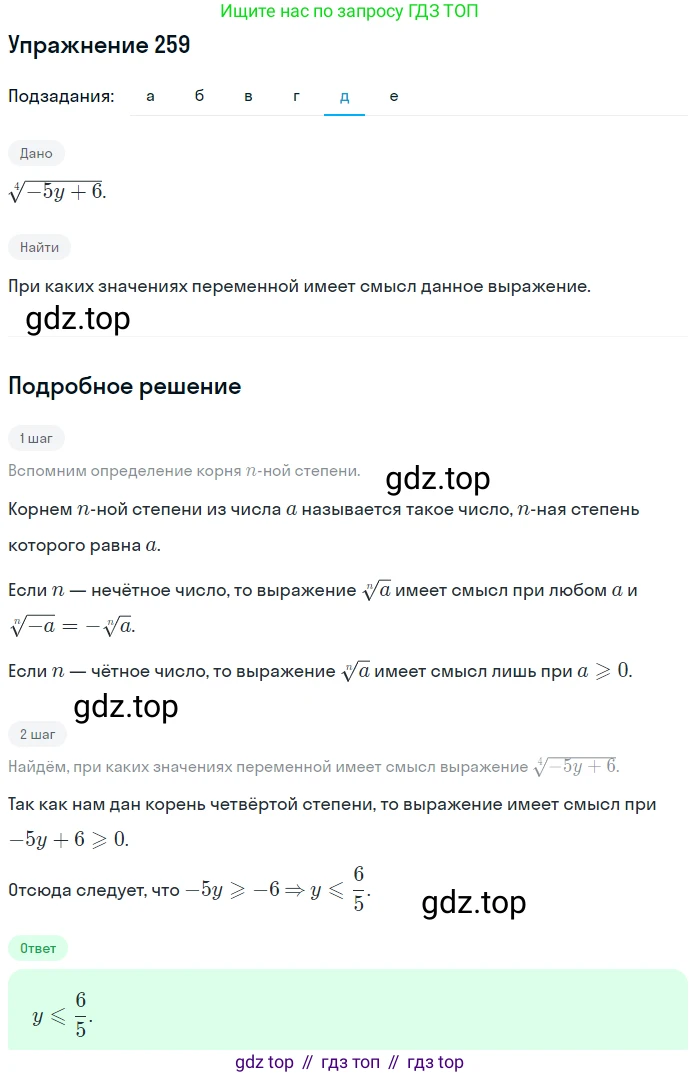 Ищите нас по запросу ГДЗ ТОП

Упражнение 259

Подзадания: а б в г д е

Дано

$\sqrt[4]{-5y+6}$.

Найти

При каких значениях переменной имеет смысл данное выражение.

gdz.top

Подробное решение

1 шаг

Вспомним определение корня $n$-ной степени.

gdz.top

Корнем $n$-ной степени из числа $a$ называется такое число, $n$-ная степень которого равна $a$.

Если $n$ — нечётное число, то выражение $\sqrt[n]{a}$ имеет смысл при любом $a$ и $\sqrt[n]{-a} = -\sqrt[n]{a}$.

Если $n$ — чётное число, то выражение $\sqrt[n]{a}$ имеет смысл лишь при $a \geqslant 0$.

gdz.top

2 шаг

Найдём, при каких значениях переменной имеет смысл выражение $\sqrt[4]{-5y+6}$.

Так как нам дан корень четвёртой степени, то выражение имеет смысл при $-5y+6 \geqslant 0$.

Отсюда следует, что $-5y \geqslant -6 \Rightarrow y \leqslant \frac{6}{5}$.

gdz.top

Ответ

$y \leqslant \frac{6}{5}$.

gdz top // гдз топ // гдз top